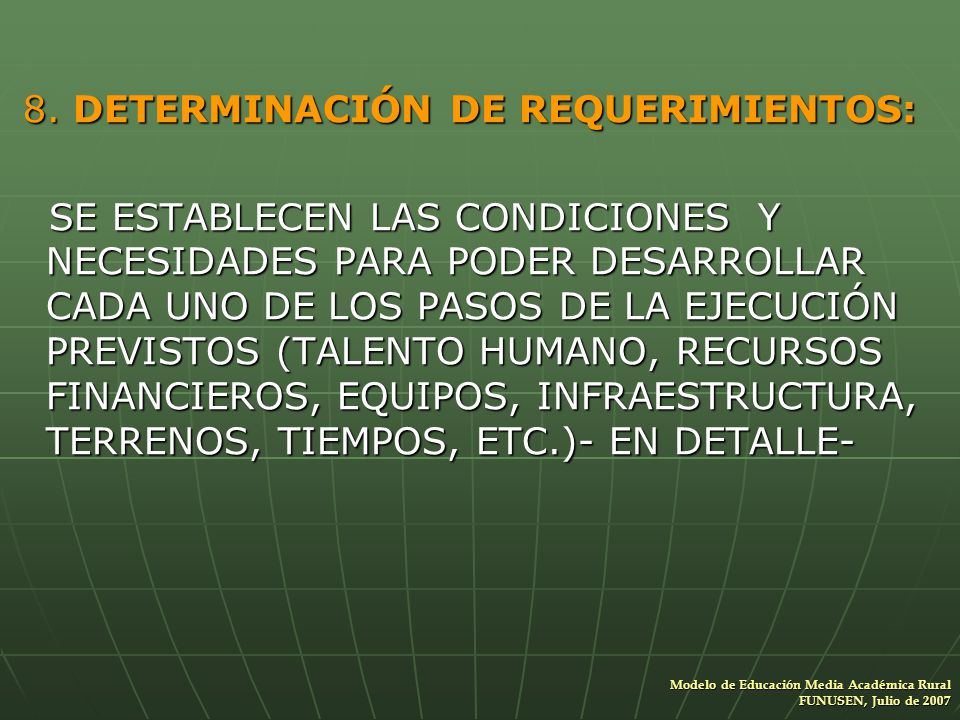 8. DETERMINACIÓN DE REQUERIMIENTOS:

SE ESTABLECEN LAS CONDICIONES Y NECESIDADES PARA PODER DESARROLLAR CADA UNO DE LOS PASOS DE LA EJECUCIÓN PREVISTOS (TALENTO HUMANO, RECURSOS FINANCIEROS, EQUIPOS, INFRAESTRUCTURA, TERRENOS, TIEMPOS, ETC.)- EN DETALLE-

Modelo de Educación Media Académica Rural
FUNUSEN, Julio de 2007